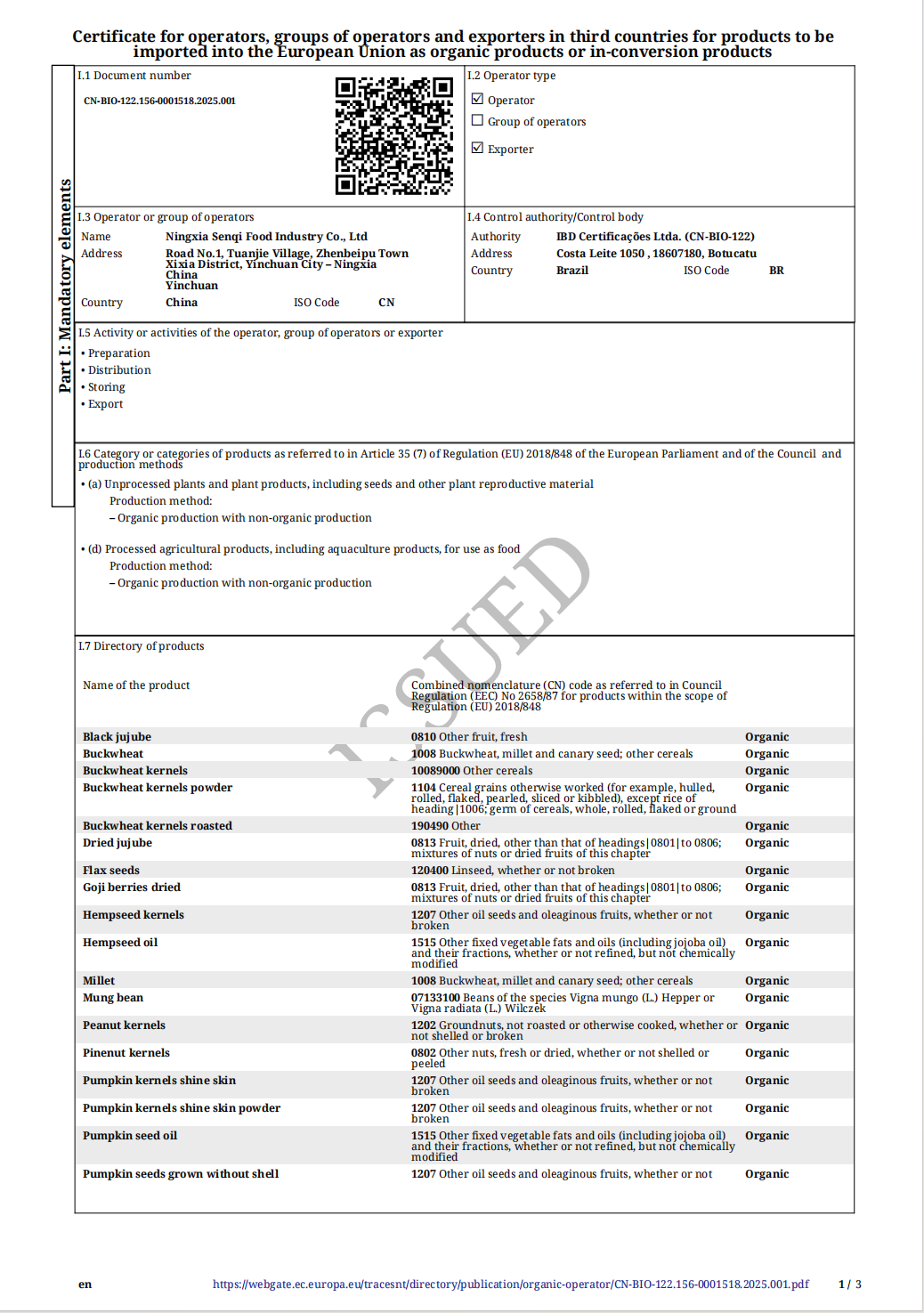 Certificate for operators, groups of operators and exporters in third countries for products to be imported into the European Union as organic products or in-conversion products

Part I: Mandatory elements

I.1 Document number

CN-BIO-122.156-0001518.2025.001

I.2 Operator type

☑ Operator
☐ Group of operators
☑ Exporter

I.3 Operator or group of operators

Name Ningxia Senqi Food Industry Co., Ltd
Address Road No.1, Tuanjie Village, Zhenbeipu Town Xixia District, Yinchuan City – Ningxia China Yinchuan
Country China ISO Code CN

I.4 Control authority/Control body

Authority IBD Certificações Ltda. (CN-BIO-122)
Address Costa Leite 1050 , 18607180, Botucatu
Country Brazil ISO Code BR

I.5 Activity or activities of the operator, group of operators or exporter

• Preparation
• Distribution
• Storing
• Export

I.6 Category or categories of products as referred to in Article 35 (7) of Regulation (EU) 2018/848 of the European Parliament and of the Council and production methods

• (a) Unprocessed plants and plant products, including seeds and other plant reproductive material
Production method:
– Organic production with non-organic production

• (d) Processed agricultural products, including aquaculture products, for use as food
Production method:
– Organic production with non-organic production

ISSUED

I.7 Directory of products

| Name of the product | Combined nomenclature (CN) code as referred to in Council Regulation (EEC) No 2658/87 for products within the scope of Regulation (EU) 2018/848 | |
|---|---|---|
| Black jujube | 0810 Other fruit, fresh | Organic |
| Buckwheat | 1008 Buckwheat, millet and canary seed; other cereals | Organic |
| Buckwheat kernels | 10089000 Other cereals | Organic |
| Buckwheat kernels powder | 1104 Cereal grains otherwise worked (for example, hulled, rolled, flaked, pearled, sliced or kibbled), except rice of heading\|1006; germ of cereals, whole, rolled, flaked or ground | Organic |
| Buckwheat kernels roasted | 190490 Other | Organic |
| Dried jujube | 0813 Fruit, dried, other than that of headings\|0801\|to 0806; mixtures of nuts or dried fruits of this chapter | Organic |
| Flax seeds | 120400 Linseed, whether or not broken | Organic |
| Goji berries dried | 0813 Fruit, dried, other than that of headings\|0801\|to 0806; mixtures of nuts or dried fruits of this chapter | Organic |
| Hempseed kernels | 1207 Other oil seeds and oleaginous fruits, whether or not broken | Organic |
| Hempseed oil | 1515 Other fixed vegetable fats and oils (including jojoba oil) and their fractions, whether or not refined, but not chemically modified | Organic |
| Millet | 1008 Buckwheat, millet and canary seed; other cereals | Organic |
| Mung bean | 07133100 Beans of the species Vigna mungo (L.) Hepper or Vigna radiata (L.) Wilczek | Organic |
| Peanut kernels | 1202 Groundnuts, not roasted or otherwise cooked, whether or not shelled or broken | Organic |
| Pinenut kernels | 0802 Other nuts, fresh or dried, whether or not shelled or peeled | Organic |
| Pumpkin kernels shine skin | 1207 Other oil seeds and oleaginous fruits, whether or not broken | Organic |
| Pumpkin kernels shine skin powder | 1207 Other oil seeds and oleaginous fruits, whether or not broken | Organic |
| Pumpkin seed oil | 1515 Other fixed vegetable fats and oils (including jojoba oil) and their fractions, whether or not refined, but not chemically modified | Organic |
| Pumpkin seeds grown without shell | 1207 Other oil seeds and oleaginous fruits, whether or not | Organic |

en https://webgate.ec.europa.eu/tracesnt/directory/publication/organic-operator/CN-BIO-122.156-0001518.2025.001.pdf 1 / 3